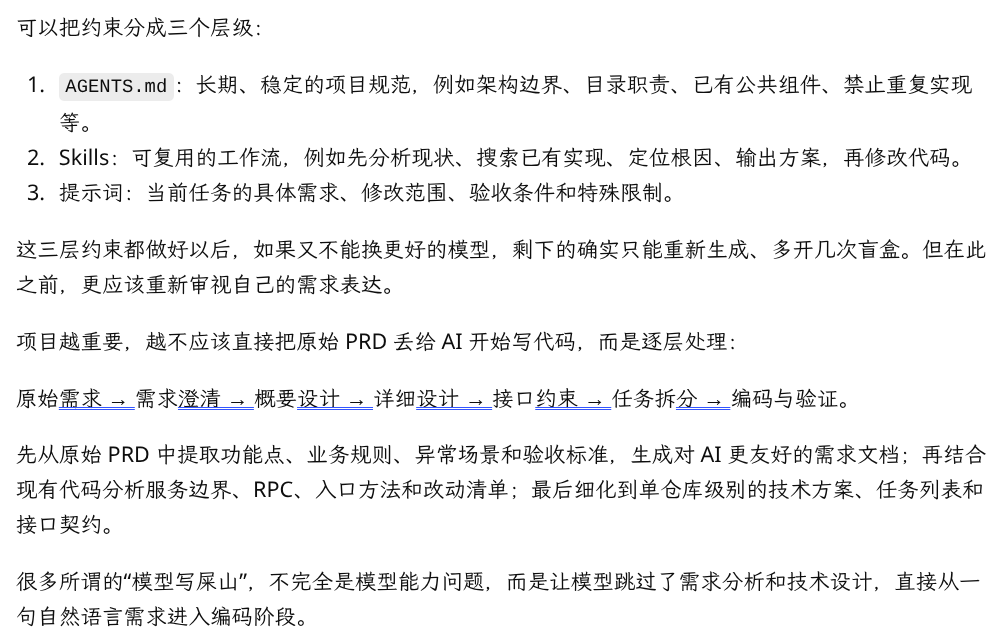 可以把约束分成三个层级：

1. AGENTS.md：长期、稳定的项目规范，例如架构边界、目录职责、已有公共组件、禁止重复实现等。
2. Skills：可复用的工作流，例如先分析现状、搜索已有实现、定位根因、输出方案，再修改代码。
3. 提示词：当前任务的具体需求、修改范围、验收条件和特殊限制。

这三层约束都做好以后，如果又不能换更好的模型，剩下的确实只能重新生成、多开几次盲盒。但在此之前，更应该重新审视自己的需求表达。

项目越重要，越不应该直接把原始 PRD 丢给 AI 开始写代码，而是逐层处理：

原始需求 → 需求澄清 → 概要设计 → 详细设计 → 接口约束 → 任务拆分 → 编码与验证。

先从原始 PRD 中提取功能点、业务规则、异常场景和验收标准，生成对 AI 更友好的需求文档；再结合现有代码分析服务边界、RPC、入口方法和改动清单；最后细化到单仓库级别的技术方案、任务列表和接口契约。

很多所谓的“模型写屎山”，不完全是模型能力问题，而是让模型跳过了需求分析和技术设计，直接从一句自然语言需求进入编码阶段。